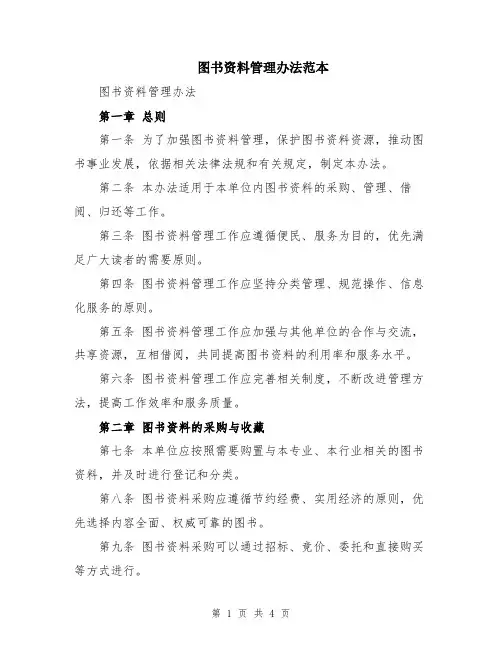 图书资料管理办法范本

图书资料管理办法

第一章 总则

第一条 为了加强图书资料管理，保护图书资料资源，推动图书事业发展，依据相关法律法规和有关规定，制定本办法。

第二条 本办法适用于本单位内图书资料的采购、管理、借阅、归还等工作。

第三条 图书资料管理工作应遵循便民、服务为目的，优先满足广大读者的需要原则。

第四条 图书资料管理工作应坚持分类管理、规范操作、信息化服务的原则。

第五条 图书资料管理工作应加强与其他单位的合作与交流，共享资源，互相借阅，共同提高图书资料的利用率和服务水平。

第六条 图书资料管理工作应完善相关制度，不断改进管理方法，提高工作效率和服务质量。

第二章 图书资料的采购与收藏

第七条 本单位应按照需要购置与本专业、本行业相关的图书资料，并及时进行登记和分类。

第八条 图书资料采购应遵循节约经费、实用经济的原则，优先选择内容全面、权威可靠的图书。

第九条 图书资料采购可以通过招标、竞价、委托和直接购买等方式进行。

第 1 页 共 4 页